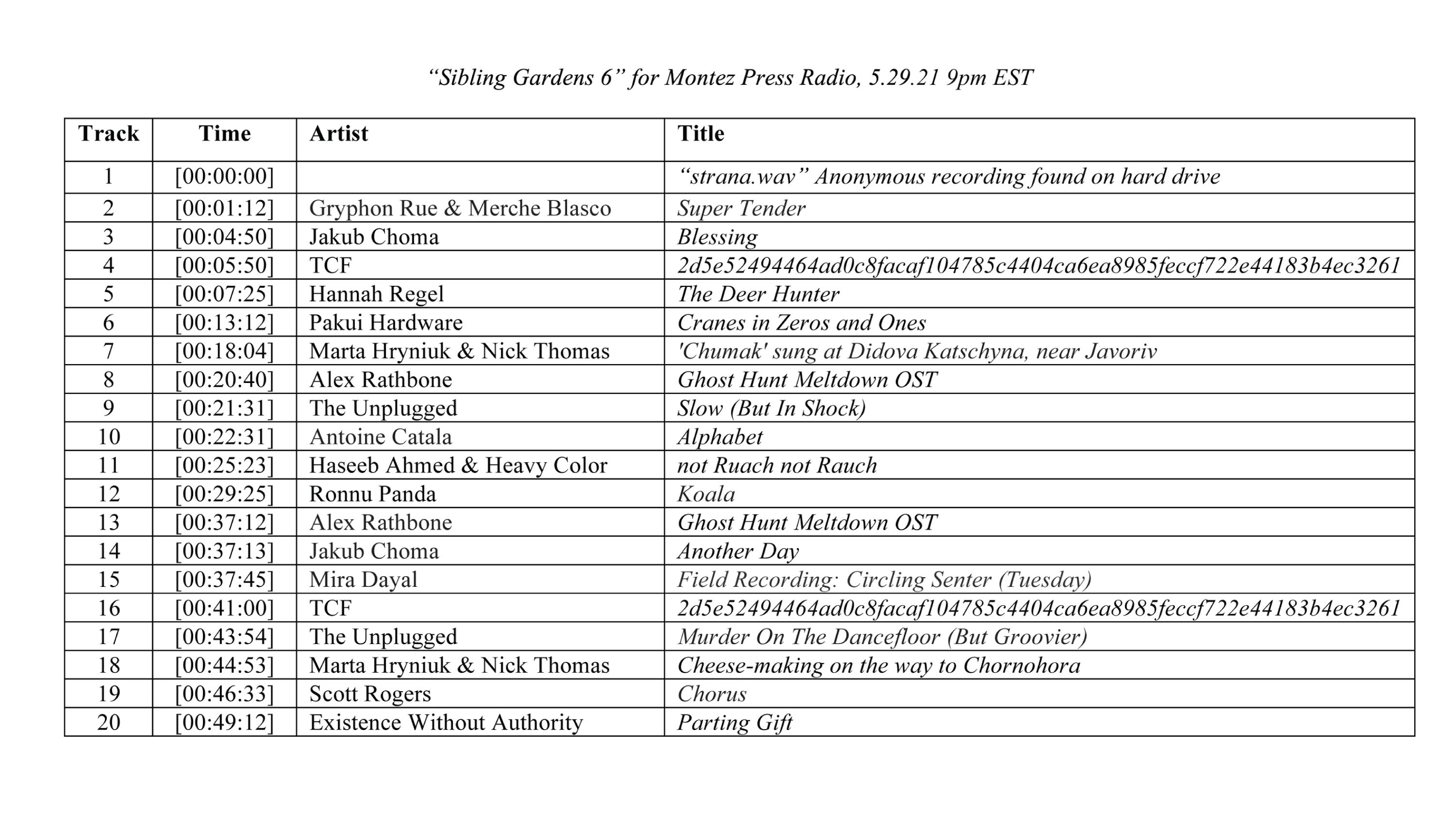 “Sibling Gardens 6” for Montez Press Radio, 5.29.21 9pm EST

| Track | Time | Artist | Title |
|---|---|---|---|
| 1 | [00:00:00] | | “strana.wav” Anonymous recording found on hard drive |
| 2 | [00:01:12] | Gryphon Rue & Merche Blasco | Super Tender |
| 3 | [00:04:50] | Jakub Choma | Blessing |
| 4 | [00:05:50] | TCF | 2d5e52494464ad0c8facaf104785c4404ca6ea8985feccf722e44183b4ec3261 |
| 5 | [00:07:25] | Hannah Regel | The Deer Hunter |
| 6 | [00:13:12] | Pakui Hardware | Cranes in Zeros and Ones |
| 7 | [00:18:04] | Marta Hryniuk & Nick Thomas | 'Chumak' sung at Didova Katschyna, near Javoriv |
| 8 | [00:20:40] | Alex Rathbone | Ghost Hunt Meltdown OST |
| 9 | [00:21:31] | The Unplugged | Slow (But In Shock) |
| 10 | [00:22:31] | Antoine Catala | Alphabet |
| 11 | [00:25:23] | Haseeb Ahmed & Heavy Color | not Ruach not Rauch |
| 12 | [00:29:25] | Ronnu Panda | Koala |
| 13 | [00:37:12] | Alex Rathbone | Ghost Hunt Meltdown OST |
| 14 | [00:37:13] | Jakub Choma | Another Day |
| 15 | [00:37:45] | Mira Dayal | Field Recording: Circling Senter (Tuesday) |
| 16 | [00:41:00] | TCF | 2d5e52494464ad0c8facaf104785c4404ca6ea8985feccf722e44183b4ec3261 |
| 17 | [00:43:54] | The Unplugged | Murder On The Dancefloor (But Groovier) |
| 18 | [00:44:53] | Marta Hryniuk & Nick Thomas | Cheese-making on the way to Chornohora |
| 19 | [00:46:33] | Scott Rogers | Chorus |
| 20 | [00:49:12] | Existence Without Authority | Parting Gift |